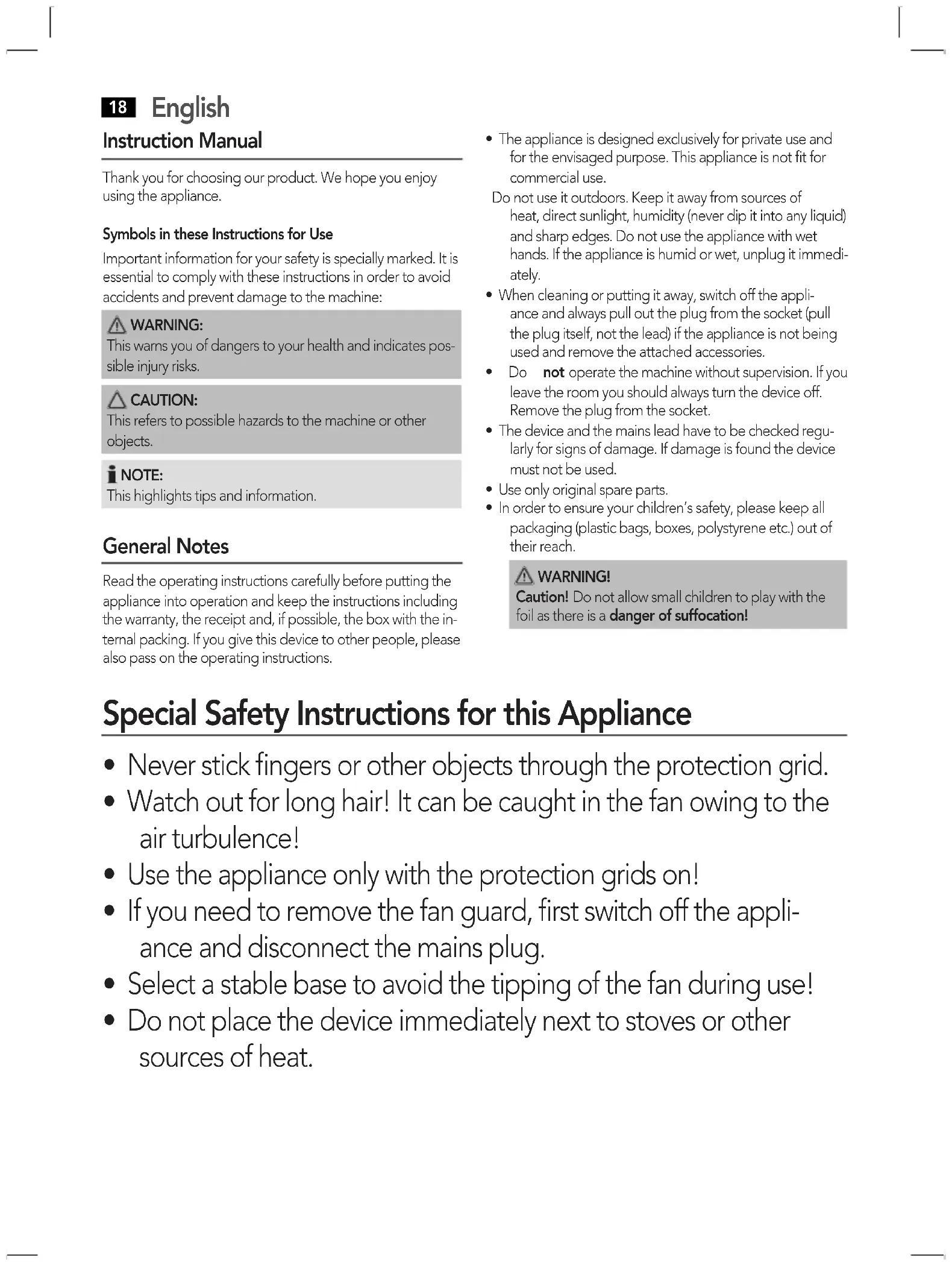 18 English

Instruction Manual

Thank you for choosing our product. We hope you enjoy using the appliance.

Symbols in these Instructions for Use

Important information for your safety is specially marked. It is essential to comply with these instructions in order to avoid accidents and prevent damage to the machine:

WARNING:
This warns you of dangers to your health and indicates possible injury risks.

CAUTION:
This refers to possible hazards to the machine or other objects.

NOTE:
This highlights tips and information.

General Notes

Read the operating instructions carefully before putting the appliance into operation and keep the instructions including the warranty, the receipt and, if possible, the box with the internal packing. If you give this device to other people, please also pass on the operating instructions.

• The appliance is designed exclusively for private use and for the envisaged purpose. This appliance is not fit for commercial use.
Do not use it outdoors. Keep it away from sources of heat, direct sunlight, humidity (never dip it into any liquid) and sharp edges. Do not use the appliance with wet hands. If the appliance is humid or wet, unplug it immediately.
• When cleaning or putting it away, switch off the appliance and always pull out the plug from the socket (pull the plug itself, not the lead) if the appliance is not being used and remove the attached accessories.
• Do not operate the machine without supervision. If you leave the room you should always turn the device off. Remove the plug from the socket.
• The device and the mains lead have to be checked regularly for signs of damage. If damage is found the device must not be used.
• Use only original spare parts.
• In order to ensure your children's safety, please keep all packaging (plastic bags, boxes, polystyrene etc.) out of their reach.

WARNING!
Caution! Do not allow small children to play with the foil as there is a danger of suffocation!

Special Safety Instructions for this Appliance

• Never stick fingers or other objects through the protection grid.
• Watch out for long hair! It can be caught in the fan owing to the air turbulence!
• Use the appliance only with the protection grids on!
• If you need to remove the fan guard, first switch off the appliance and disconnect the mains plug.
• Select a stable base to avoid the tipping of the fan during use!
• Do not place the device immediately next to stoves or other sources of heat.